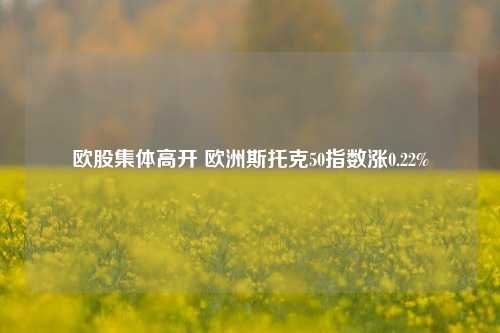 欧股集体高开 欧洲斯托克50指数涨0.22%